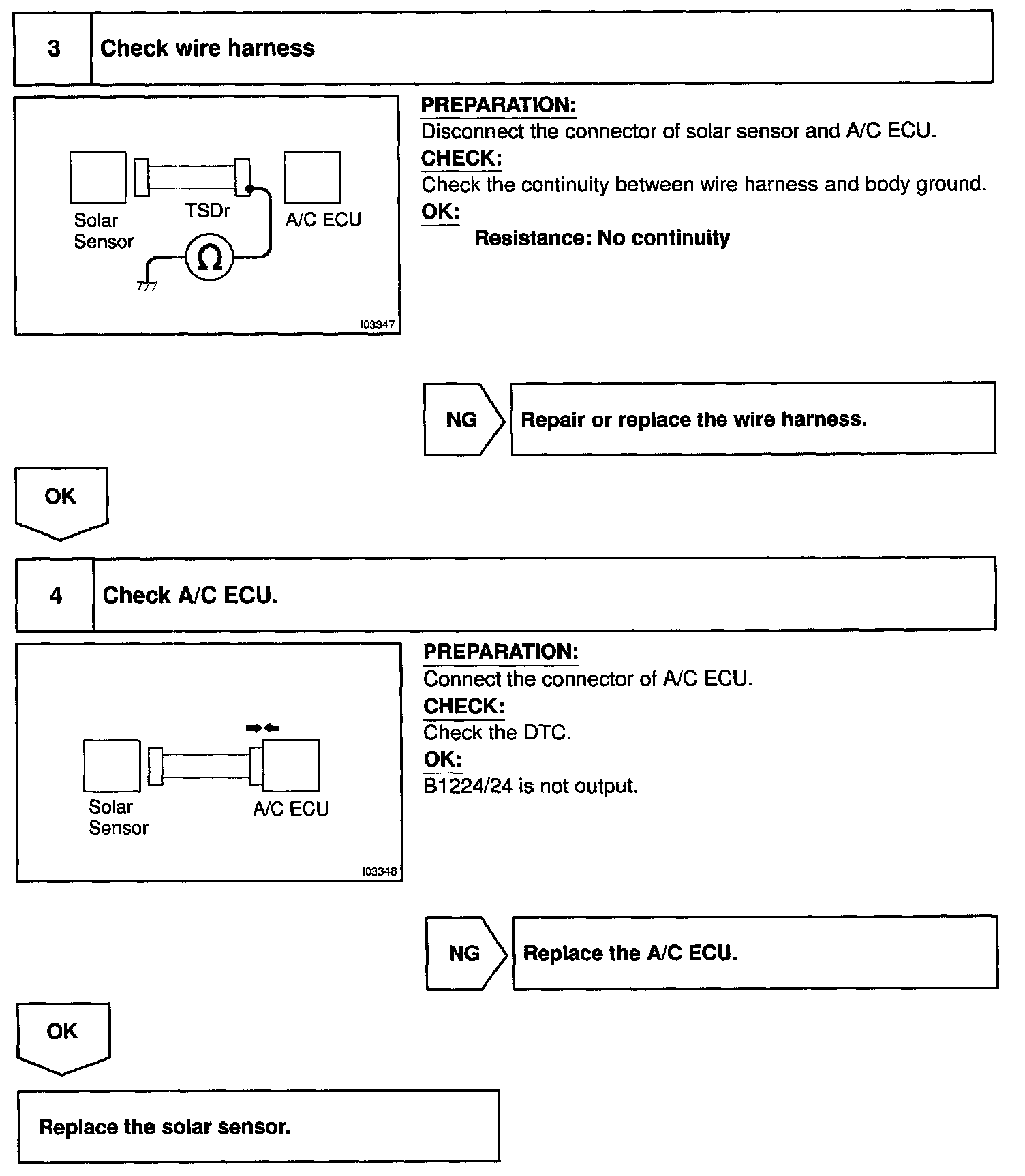 3 Check wire harness

Solar Sensor
TSDr
A/C ECU
Ω
I03347

PREPARATION:
Disconnect the connector of solar sensor and A/C ECU.
CHECK:
Check the continuity between wire harness and body ground.
OK:
Resistance: No continuity

NG Repair or replace the wire harness.

OK

4 Check A/C ECU.

Solar Sensor
A/C ECU
I03348

PREPARATION:
Connect the connector of A/C ECU.
CHECK:
Check the DTC.
OK:
B1224/24 is not output.

NG Replace the A/C ECU.

OK

Replace the solar sensor.